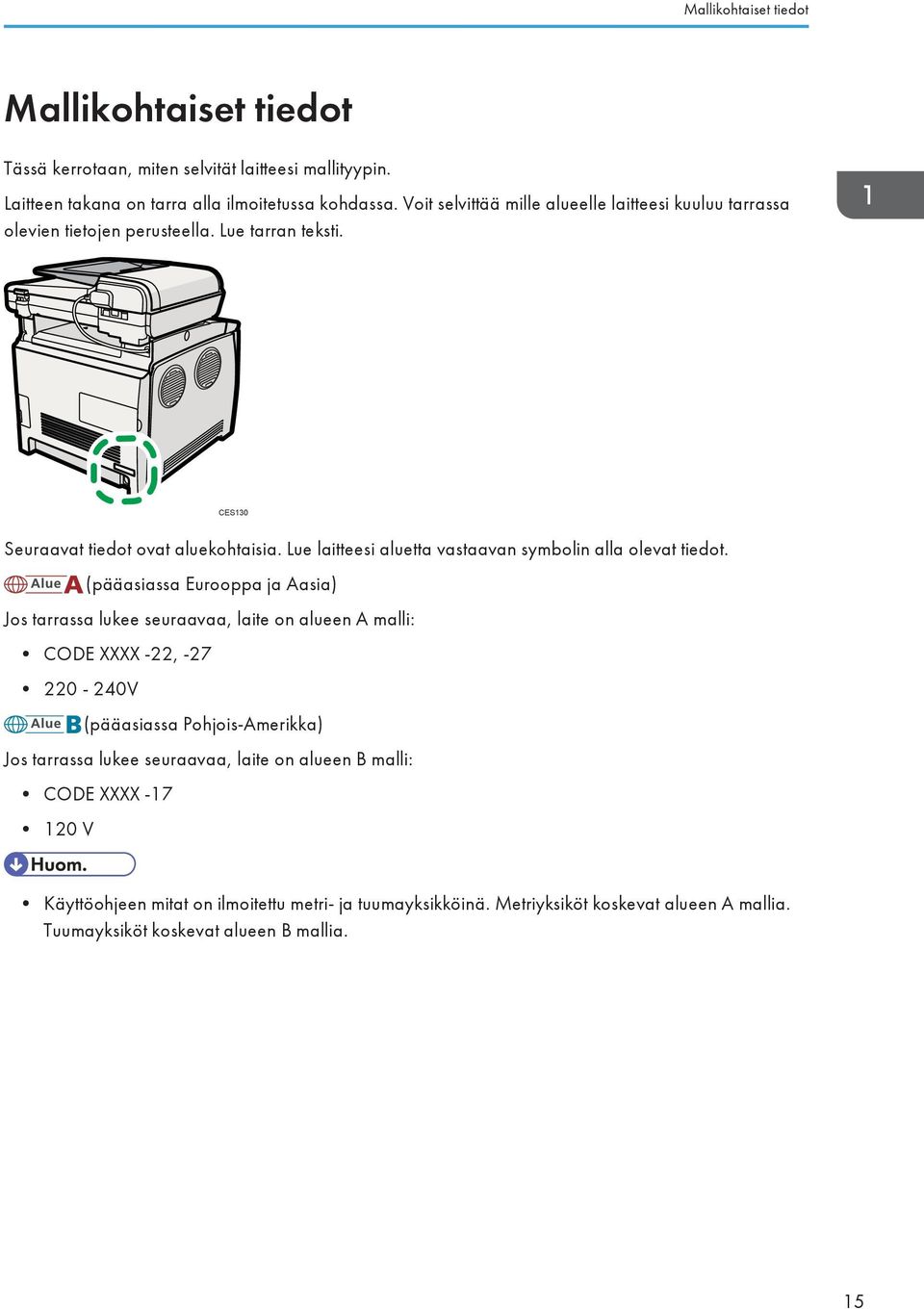 Mallikohtaiset tiedot

Mallikohtaiset tiedot

Tässä kerrotaan, miten selvität laitteesi mallityypin.

Laitteen takana on tarra alla ilmoitetussa kohdassa. Voit selvittää mille alueelle laitteesi kuuluu tarrassa olevien tietojen perusteella. Lue tarran teksti.

1

CES130

Seuraavat tiedot ovat aluekohtaisia. Lue laitteesi aluetta vastaavan symbolin alla olevat tiedot.

Alue A (pääasiassa Eurooppa ja Aasia)

Jos tarrassa lukee seuraavaa, laite on alueen A malli:

• CODE XXXX -22, -27

• 220 - 240V

Alue B (pääasiassa Pohjois-Amerikka)

Jos tarrassa lukee seuraavaa, laite on alueen B malli:

• CODE XXXX -17

• 120 V

Huom.

• Käyttöohjeen mitat on ilmoitettu metri- ja tuumayksikköinä. Metriyksiköt koskevat alueen A mallia. Tuumayksiköt koskevat alueen B mallia.

15